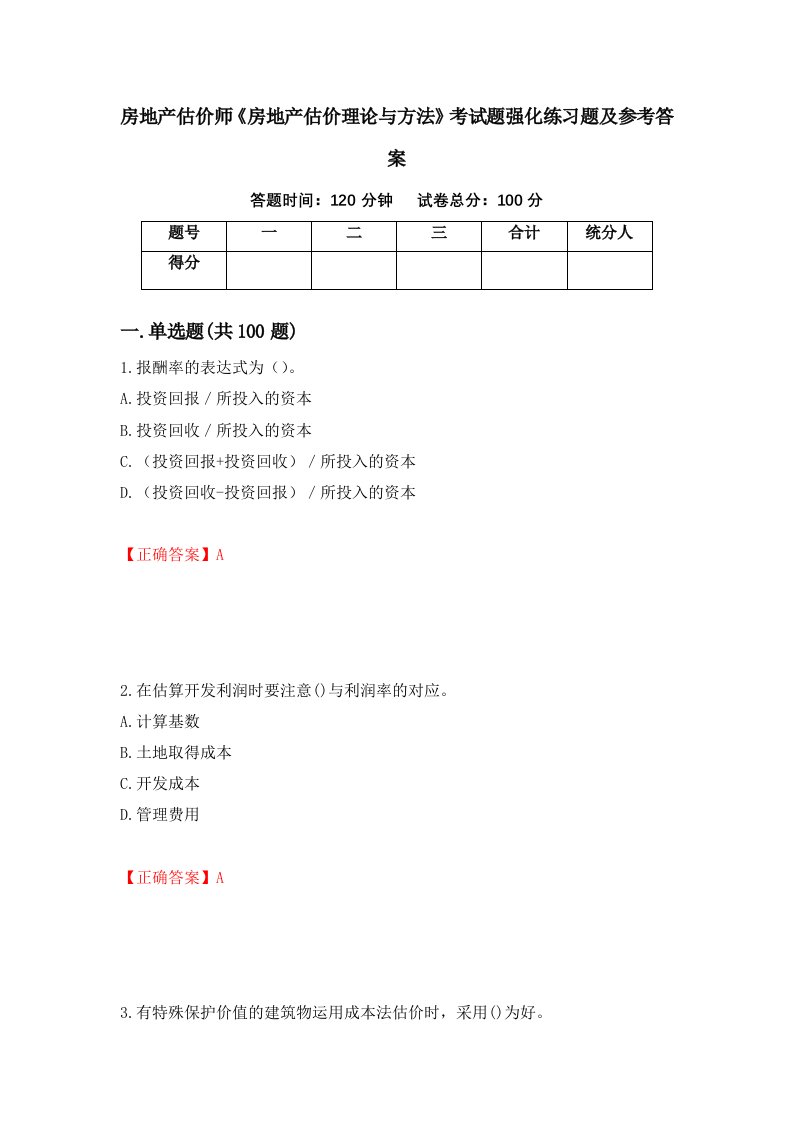 房地产估价师《房地产估价理论与方法》考试题强化练习题及参考答案

答题时间：120 分钟　试卷总分：100 分

| 题号 | 一 | 二 | 三 | 合计 | 统分人 |
|---|---|---|---|---|---|
| 得分 | | | | | |

一.单选题(共100题)

1.报酬率的表达式为（）。

A.投资回报／所投入的资本

B.投资回收／所投入的资本

C.（投资回报+投资回收）／所投入的资本

D.（投资回收-投资回报）／所投入的资本

【正确答案】A

2.在估算开发利润时要注意()与利润率的对应。

A.计算基数

B.土地取得成本

C.开发成本

D.管理费用

【正确答案】A

3.有特殊保护价值的建筑物运用成本法估价时，采用()为好。